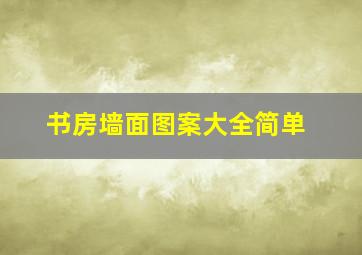 书房墙面图案大全简单